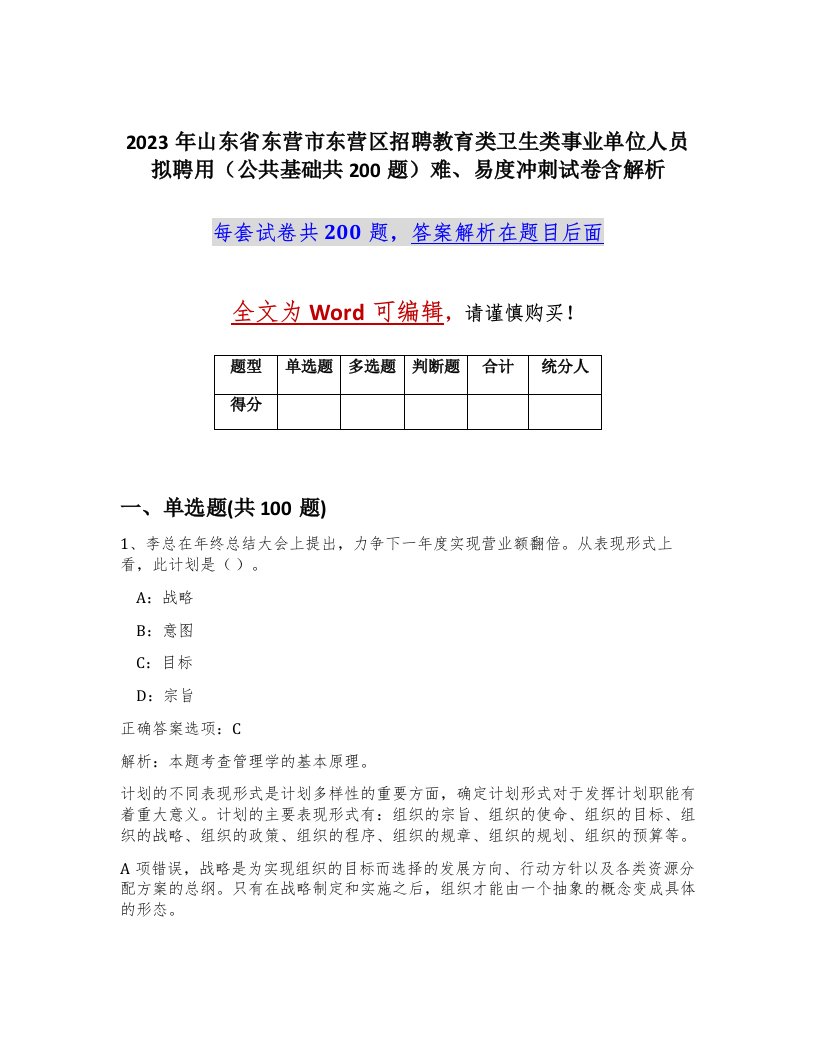 2023 年山东省东营市东营区招聘教育类卫生类事业单位人员拟聘用（公共基础共 200 题）难、易度冲刺试卷含解析

每套试卷共 200 题，答案解析在题目后面

全文为 Word 可编辑，请谨慎购买！

| 题型 | 单选题 | 多选题 | 判断题 | 合计 | 统分人 |
|---|---|---|---|---|---|
| 得分 | | | | | |

一、单选题(共 100 题)

1、李总在年终总结大会上提出，力争下一年度实现营业额翻倍。从表现形式上看，此计划是（ ）。

A：战略

B：意图

C：目标

D：宗旨

正确答案选项：C

解析：本题考查管理学的基本原理。

计划的不同表现形式是计划多样性的重要方面，确定计划形式对于发挥计划职能有着重大意义。计划的主要表现形式有：组织的宗旨、组织的使命、组织的目标、组织的战略、组织的政策、组织的程序、组织的规章、组织的规划、组织的预算等。

A 项错误，战略是为实现组织的目标而选择的发展方向、行动方针以及各类资源分配方案的总纲。只有在战略制定和实施之后，组织才能由一个抽象的概念变成具体的形态。